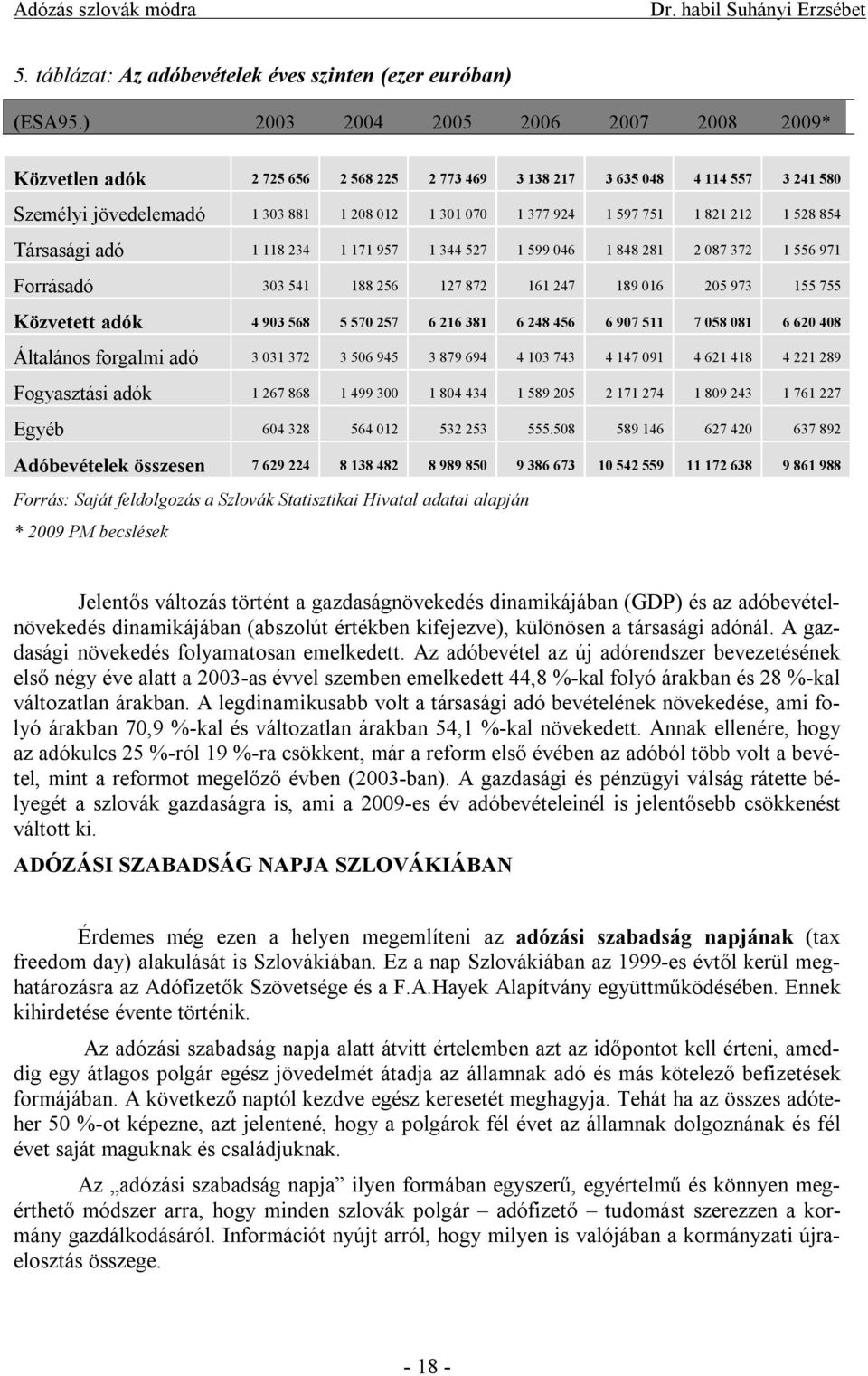 Adózás szlovák módra Dr. habil Suhányi Erzsébet

5. táblázat: Az adóbevételek éves szinten (ezer euróban)

| (ESA95.) | 2003 | 2004 | 2005 | 2006 | 2007 | 2008 | 2009* |
|---|---|---|---|---|---|---|---|
| Közvetlen adók | 2 725 656 | 2 568 225 | 2 773 469 | 3 138 217 | 3 635 048 | 4 114 557 | 3 241 580 |
| Személyi jövedelemadó | 1 303 881 | 1 208 012 | 1 301 070 | 1 377 924 | 1 597 751 | 1 821 212 | 1 528 854 |
| Társasági adó | 1 118 234 | 1 171 957 | 1 344 527 | 1 599 046 | 1 848 281 | 2 087 372 | 1 556 971 |
| Forrásadó | 303 541 | 188 256 | 127 872 | 161 247 | 189 016 | 205 973 | 155 755 |
| Közvetett adók | 4 903 568 | 5 570 257 | 6 216 381 | 6 248 456 | 6 907 511 | 7 058 081 | 6 620 408 |
| Általános forgalmi adó | 3 031 372 | 3 506 945 | 3 879 694 | 4 103 743 | 4 147 091 | 4 621 418 | 4 221 289 |
| Fogyasztási adók | 1 267 868 | 1 499 300 | 1 804 434 | 1 589 205 | 2 171 274 | 1 809 243 | 1 761 227 |
| Egyéb | 604 328 | 564 012 | 532 253 | 555.508 | 589 146 | 627 420 | 637 892 |
| Adóbevételek összesen | 7 629 224 | 8 138 482 | 8 989 850 | 9 386 673 | 10 542 559 | 11 172 638 | 9 861 988 |

Forrás: Saját feldolgozás a Szlovák Statisztikai Hivatal adatai alapján
* 2009 PM becslések

Jelentős változás történt a gazdaságnövekedés dinamikájában (GDP) és az adóbevételnövekedés dinamikájában (abszolút értékben kifejezve), különösen a társasági adónál. A gazdasági növekedés folyamatosan emelkedett. Az adóbevétel az új adórendszer bevezetésének első négy éve alatt a 2003-as évvel szemben emelkedett 44,8 %-kal folyó árakban és 28 %-kal változatlan árakban. A legdinamikusabb volt a társasági adó bevételének növekedése, ami folyó árakban 70,9 %-kal és változatlan árakban 54,1 %-kal növekedett. Annak ellenére, hogy az adókulcs 25 %-ról 19 %-ra csökkent, már a reform első évében az adóból több volt a bevétel, mint a reformot megelőző évben (2003-ban). A gazdasági és pénzügyi válság rátette bélyegét a szlovák gazdaságra is, ami a 2009-es év adóbevételeinél is jelentősebb csökkenést váltott ki.

ADÓZÁSI SZABADSÁG NAPJA SZLOVÁKIÁBAN

Érdemes még ezen a helyen megemlíteni az adózási szabadság napjának (tax freedom day) alakulását is Szlovákiában. Ez a nap Szlovákiában az 1999-es évtől kerül meghatározásra az Adófizetők Szövetsége és a F.A.Hayek Alapítvány együttműködésében. Ennek kihirdetése évente történik.

Az adózási szabadság napja alatt átvitt értelemben azt az időpontot kell érteni, ameddig egy átlagos polgár egész jövedelmét átadja az államnak adó és más kötelező befizetések formájában. A következő naptól kezdve egész keresetét meghagyja. Tehát ha az összes adóteher 50 %-ot képezne, azt jelentené, hogy a polgárok fél évet az államnak dolgoznának és fél évet saját maguknak és családjuknak.

Az „adózási szabadság napja” ilyen formában egyszerű, egyértelmű és könnyen megérthető módszer arra, hogy minden szlovák polgár – adófizető – tudomást szerezzen a kormány gazdálkodásáról. Információt nyújt arról, hogy milyen is valójában a kormányzati újraelosztás összege.

- 18 -